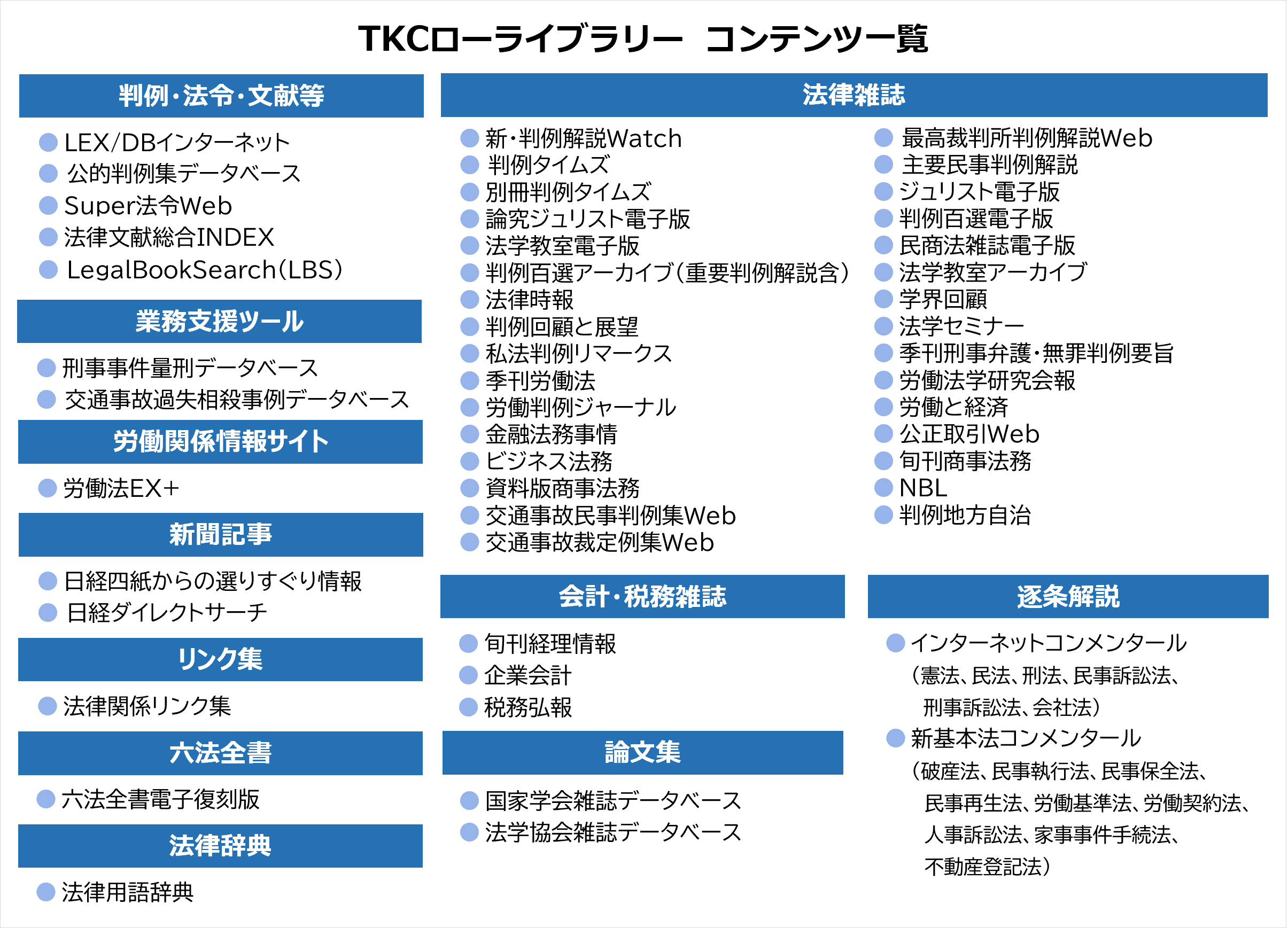 TKCローライブラリー　コンテンツ一覧

判例・法令・文献等

LEX/DBインターネット
公的判例集データベース
Super法令Web
法律文献総合INDEX
LegalBookSearch（LBS）

業務支援ツール

刑事事件量刑データベース
交通事故過失相殺事例データベース

労働関係情報サイト

労働法EX+

新聞記事

日経四紙からの選りすぐり情報
日経ダイレクトサーチ

リンク集

法律関係リンク集

六法全書

六法全書電子復刻版

法律辞典

法律用語辞典

法律雑誌

新・判例解説Watch
判例タイムズ
別冊判例タイムズ
論究ジュリスト電子版
法学教室電子版
判例百選アーカイブ（重要判例解説含）
法律時報
判例回顧と展望
私法判例リマークス
季刊労働法
労働判例ジャーナル
金融法務事情
ビジネス法務
資料版商事法務
交通事故民事判例集Web
交通事故裁定例集Web

最高裁判所判例解説Web
主要民事判例解説
ジュリスト電子版
判例百選電子版
民商法雑誌電子版
法学教室アーカイブ
学界回顧
法学セミナー
季刊刑事弁護・無罪判例要旨
労働法学研究会報
労働と経済
公正取引Web
旬刊商事法務
NBL
判例地方自治

会計・税務雑誌

旬刊経理情報
企業会計
税務弘報

論文集

国家学会雑誌データベース
法学協会雑誌データベース

逐条解説

インターネットコンメンタール
（憲法、民法、刑法、民事訴訟法、刑事訴訟法、会社法）
新基本法コンメンタール
（破産法、民事執行法、民事保全法、民事再生法、労働基準法、労働契約法、人事訴訟法、家事事件手続法、不動産登記法）